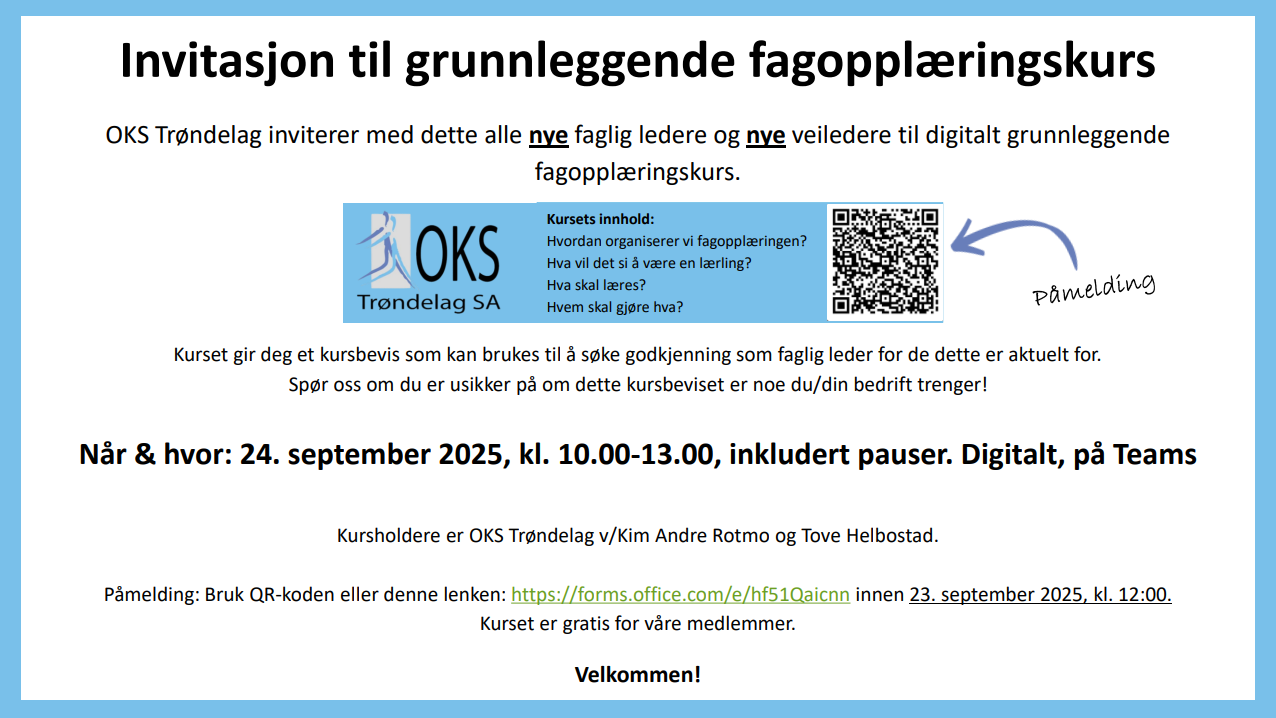 Invitasjon til grunnleggende fagopplæringskurs

OKS Trøndelag inviterer med dette alle nye faglig ledere og nye veiledere til digitalt grunnleggende fagopplæringskurs.

OKS
Trøndelag SA

Kursets innhold:
Hvordan organiserer vi fagopplæringen?
Hva vil det si å være en lærling?
Hva skal læres?
Hvem skal gjøre hva?

Påmelding

Kurset gir deg et kursbevis som kan brukes til å søke godkjenning som faglig leder for de dette er aktuelt for.
Spør oss om du er usikker på om dette kursbeviset er noe du/din bedrift trenger!

Når & hvor: 24. september 2025, kl. 10.00-13.00, inkludert pauser. Digitalt, på Teams

Kursholdere er OKS Trøndelag v/Kim Andre Rotmo og Tove Helbostad.

Påmelding: Bruk QR-koden eller denne lenken: https://forms.office.com/e/hf51Qaicnn innen 23. september 2025, kl. 12:00.
Kurset er gratis for våre medlemmer.

Velkommen!